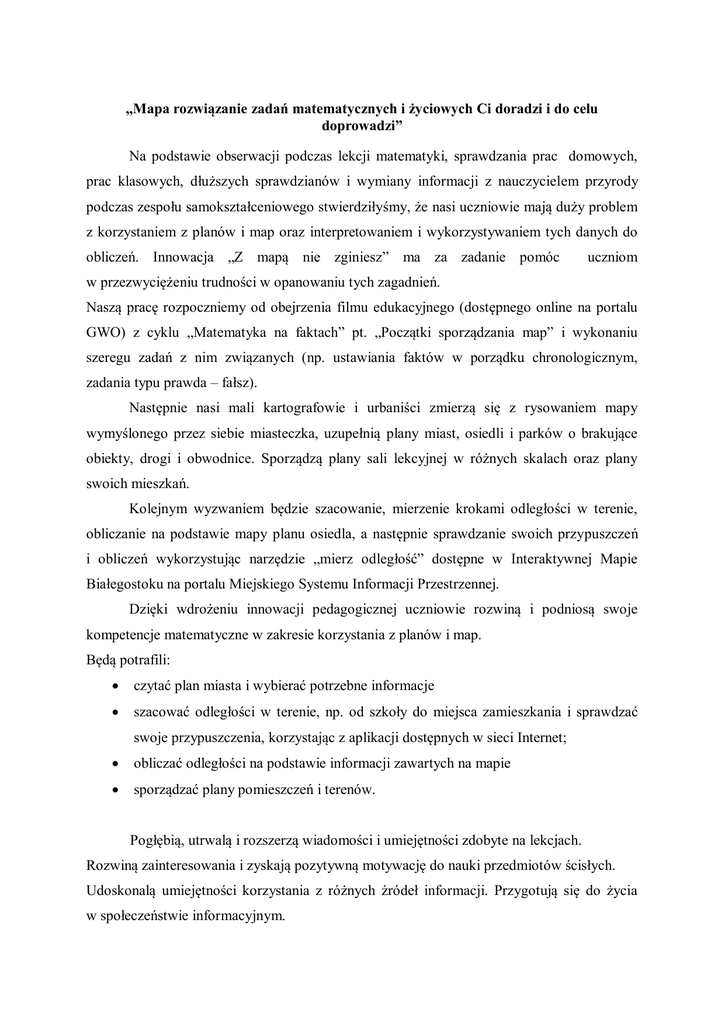 „Mapa rozwiązanie zadań matematycznych i życiowych Ci doradzi i do celu doprowadzi”

Na podstawie obserwacji podczas lekcji matematyki, sprawdzania prac domowych, prac klasowych, dłuższych sprawdzianów i wymiany informacji z nauczycielem przyrody podczas zespołu samokształceniowego stwierdziłyśmy, że nasi uczniowie mają duży problem z korzystaniem z planów i map oraz interpretowaniem i wykorzystywaniem tych danych do obliczeń. Innowacja „Z mapą nie zginiesz” ma za zadanie pomóc uczniom w przezwyciężeniu trudności w opanowaniu tych zagadnień.
Naszą pracę rozpoczniemy od obejrzenia filmu edukacyjnego (dostępnego online na portalu GWO) z cyklu „Matematyka na faktach” pt. „Początki sporządzania map” i wykonaniu szeregu zadań z nim związanych (np. ustawiania faktów w porządku chronologicznym, zadania typu prawda – fałsz).

Następnie nasi mali kartografowie i urbaniści zmierzą się z rysowaniem mapy wymyślonego przez siebie miasteczka, uzupełnią plany miast, osiedli i parków o brakujące obiekty, drogi i obwodnice. Sporządzą plany sali lekcyjnej w różnych skalach oraz plany swoich mieszkań.

Kolejnym wyzwaniem będzie szacowanie, mierzenie krokami odległości w terenie, obliczanie na podstawie mapy planu osiedla, a następnie sprawdzanie swoich przypuszczeń i obliczeń wykorzystując narzędzie „mierz odległość” dostępne w Interaktywnej Mapie Białegostoku na portalu Miejskiego Systemu Informacji Przestrzennej.

Dzięki wdrożeniu innowacji pedagogicznej uczniowie rozwiną i podniosą swoje kompetencje matematyczne w zakresie korzystania z planów i map.
Będą potrafili:
• czytać plan miasta i wybierać potrzebne informacje
• szacować odległości w terenie, np. od szkoły do miejsca zamieszkania i sprawdzać swoje przypuszczenia, korzystając z aplikacji dostępnych w sieci Internet;
• obliczać odległości na podstawie informacji zawartych na mapie
• sporządzać plany pomieszczeń i terenów.

Pogłębią, utrwalą i rozszerzą wiadomości i umiejętności zdobyte na lekcjach.
Rozwiną zainteresowania i zyskają pozytywną motywację do nauki przedmiotów ścisłych.
Udoskonalą umiejętności korzystania z różnych źródeł informacji. Przygotują się do życia w społeczeństwie informacyjnym.